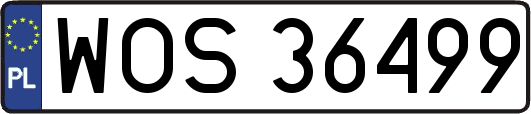 PL
WOS 36499